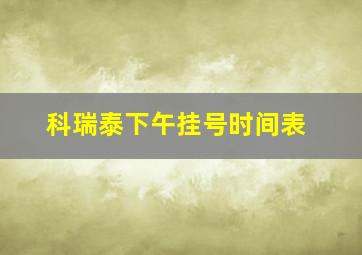 科瑞泰下午挂号时间表